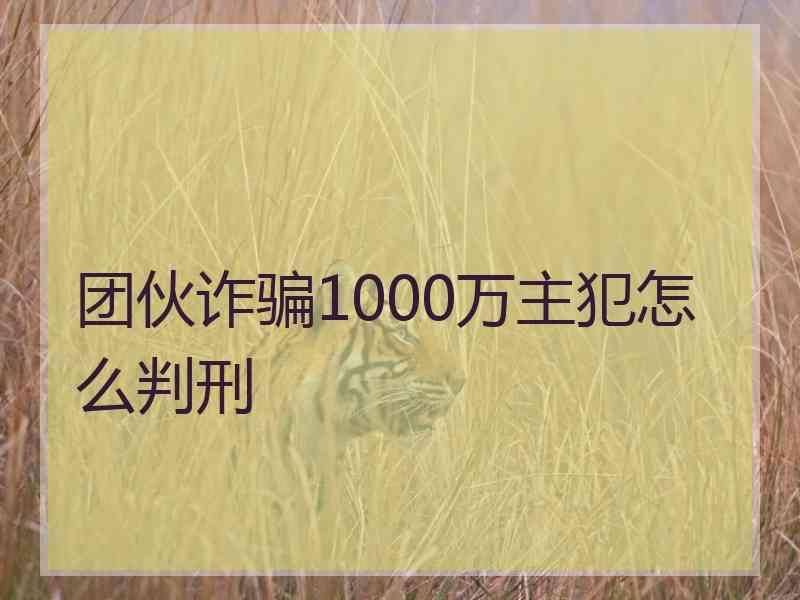 团伙诈骗1000万主犯怎么判刑